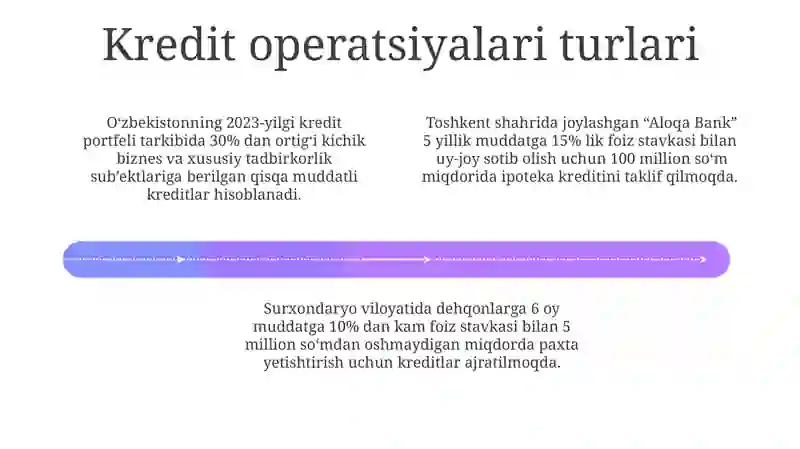 Kredit operatsiyalari turlari

O‘zbekistonning 2023-yilgi kredit portfeli tarkibida 30% dan ortig‘i kichik biznes va xususiy tadbirkorlik sub’ektlariga berilgan qisqa muddatli kreditlar hisoblanadi.

Toshkent shahrida joylashgan “Aloqa Bank” 5 yillik muddatga 15% lik foiz stavkasi bilan uy-joy sotib olish uchun 100 million so‘m miqdorida ipoteka kreditini taklif qilmoqda.

Surxondaryo viloyatida dehqonlarga 6 oy muddatga 10% dan kam foiz stavkasi bilan 5 million so‘mdan oshmaydigan miqdorda paxta yetishtirish uchun kreditlar ajratilmoqda.